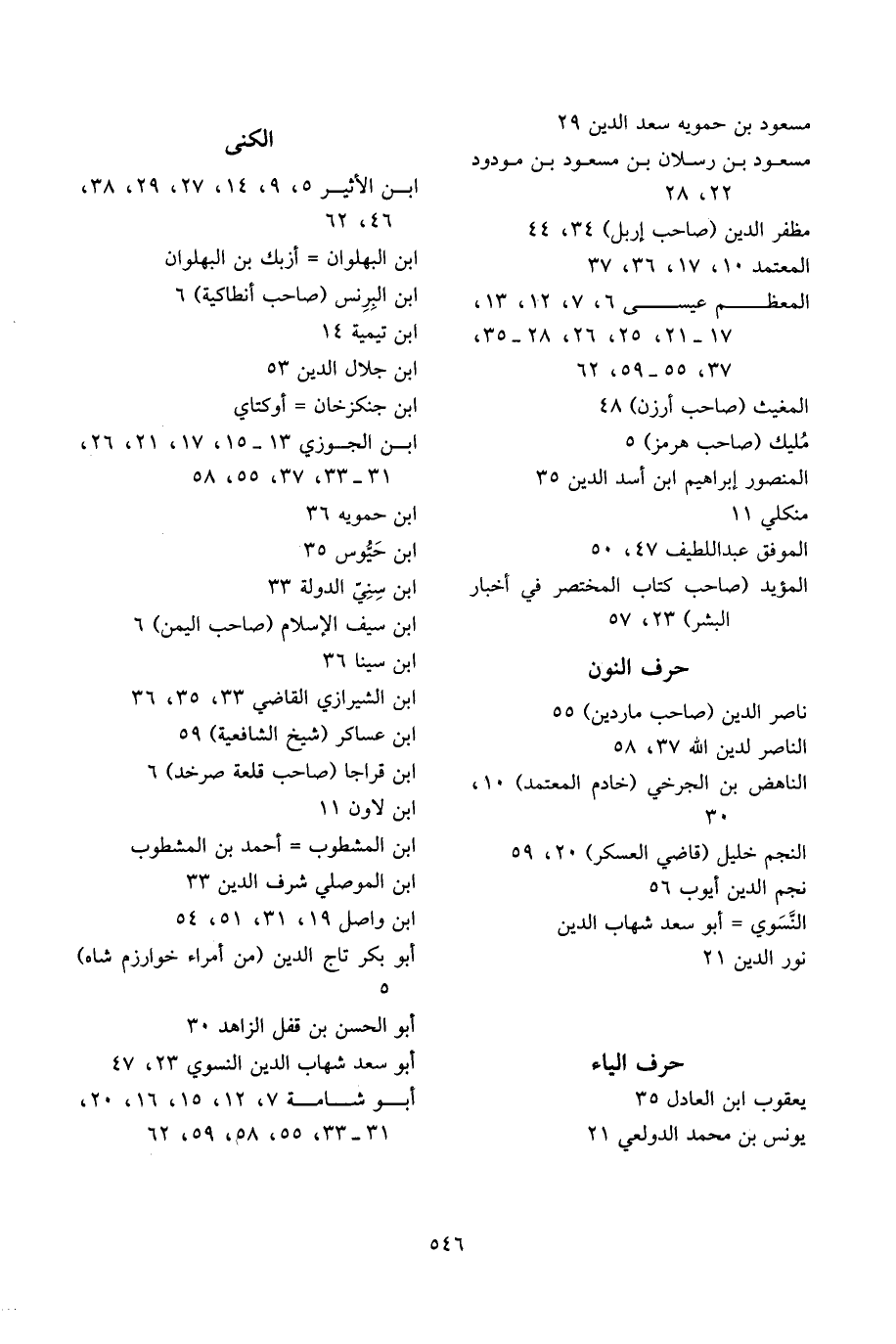 مسعود بن حمويه سعد الدين ٢٩
مسعود بن رسلان بن مسعود بن مودود ٢٢، ٢٨
مظفر الدين (صاحب إربل) ٣٤، ٤٤
المعتمد ١٠، ١٧، ٣٦، ٣٧
المعظم عيسى ٦، ٧، ١٢، ١٣، ١٧ ـ ٢١، ٢٥، ٢٦، ٢٨ ـ ٣٥، ٣٧، ٥٥ ـ ٥٩، ٦٢
المغيث (صاحب أرزن) ٤٨
مُليك (صاحب هرمز) ٥
المنصور إبراهيم ابن أسد الدين ٣٥
منكلي ١١
الموفق عبداللطيف ٤٧، ٥٠
المؤيد (صاحب كتاب المختصر في أخبار البشر) ٢٣، ٥٧

حرف النون

ناصر الدين (صاحب ماردين) ٥٥
الناصر لدين الله ٣٧، ٥٨
الناهض بن الجرخي (خادم المعتمد) ١٠، ٣٠
النجم خليل (قاضي العسكر) ٢٠، ٥٩
نجم الدين أيوب ٥٦
النَّسَوي = أبو سعد شهاب الدين
نور الدين ٢١

حرف الياء

يعقوب ابن العادل ٣٥
يونس بن محمد الدولعي ٢١

الكنى

ابن الأثير ٥، ٩، ١٤، ٢٧، ٢٩، ٣٨، ٤٦، ٦٢
ابن البهلوان = أزبك بن البهلوان
ابن البِرِنس (صاحب أنطاكية) ٦
ابن تيمية ١٤
ابن جلال الدين ٥٣
ابن جنكزخان = أوكتاي
ابن الجوزي ١٣ ـ ١٥، ١٧، ٢١، ٢٦، ٣١ ـ ٣٣، ٣٧، ٥٥، ٥٨
ابن حمويه ٣٦
ابن حَيُّوس ٣٥
ابن سِنِيّ الدولة ٣٣
ابن سيف الإسلام (صاحب اليمن) ٦
ابن سينا ٣٦
ابن الشيرازي القاضي ٣٣، ٣٥، ٣٦
ابن عساكر (شيخ الشافعية) ٥٩
ابن قراجا (صاحب قلعة صرخد) ٦
ابن لاون ١١
ابن المشطوب = أحمد بن المشطوب
ابن الموصلي شرف الدين ٣٣
ابن واصل ١٩، ٣١، ٥١، ٥٤
أبو بكر تاج الدين (من أمراء خوارزم شاه) ٥
أبو الحسن بن قفل الزاهد ٣٠
أبو سعد شهاب الدين النسوي ٢٣، ٤٧
أبو شامة ٧، ١٢، ١٥، ١٦، ٢٠، ٣١ ـ ٣٣، ٥٥، ٥٨، ٥٩، ٦٢

٥٤٦